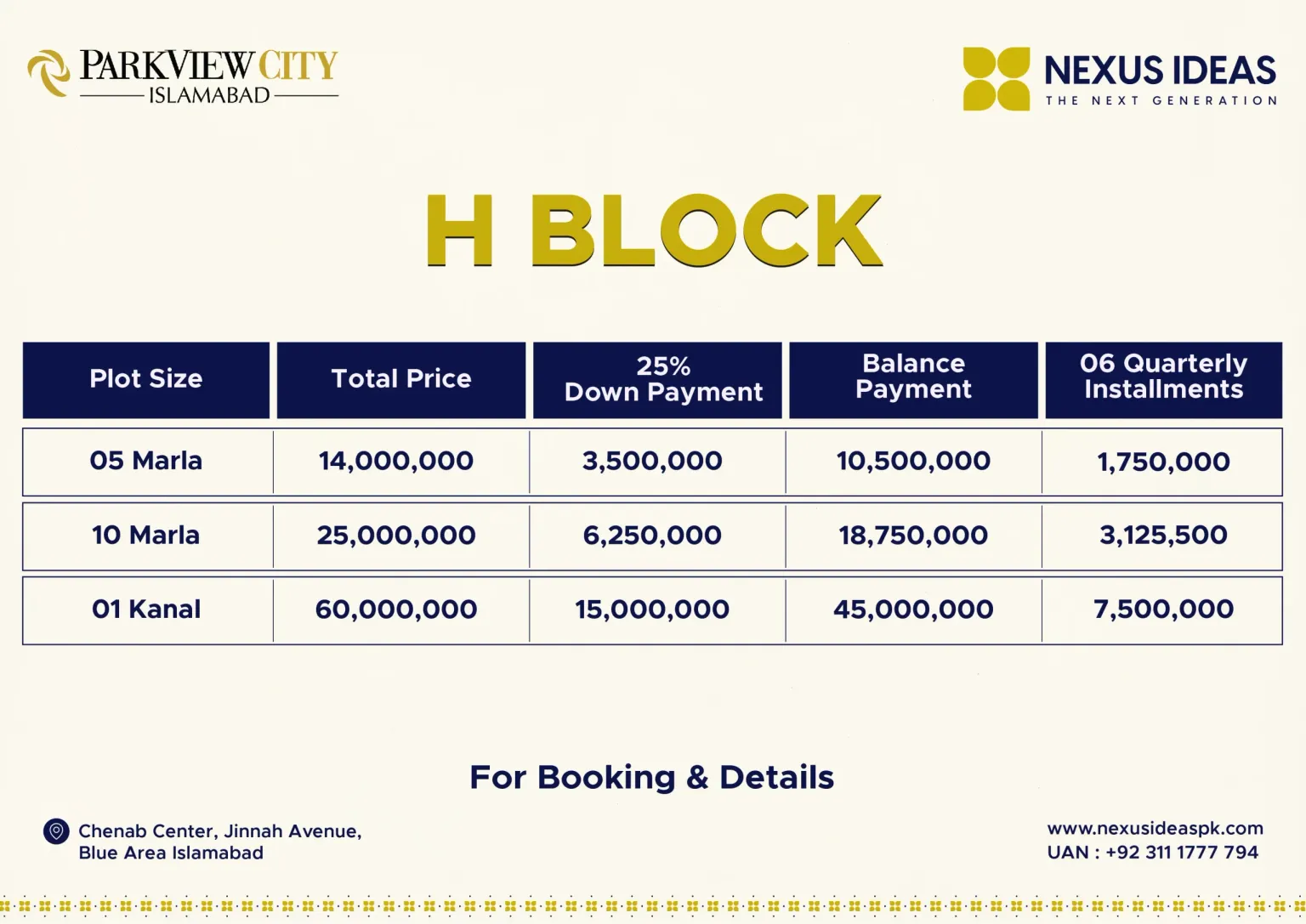 PARKVIEW CITY
ISLAMABAD

NEXUS IDEAS
THE NEXT GENERATION

H BLOCK

| Plot Size | Total Price | 25% Down Payment | Balance Payment | 06 Quarterly Installments |
|---|---|---|---|---|
| 05 Marla | 14,000,000 | 3,500,000 | 10,500,000 | 1,750,000 |
| 10 Marla | 25,000,000 | 6,250,000 | 18,750,000 | 3,125,500 |
| 01 Kanal | 60,000,000 | 15,000,000 | 45,000,000 | 7,500,000 |

For Booking & Details

Chenab Center, Jinnah Avenue,
Blue Area Islamabad

www.nexusideaspk.com
UAN : +92 311 1777 794